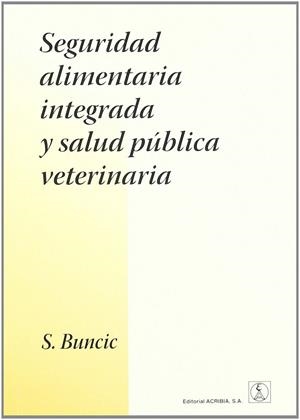 Seguridad alimentaria integrada y salud pública veterinaria

S. Buncic

Editorial ACRIBIA, S.A.